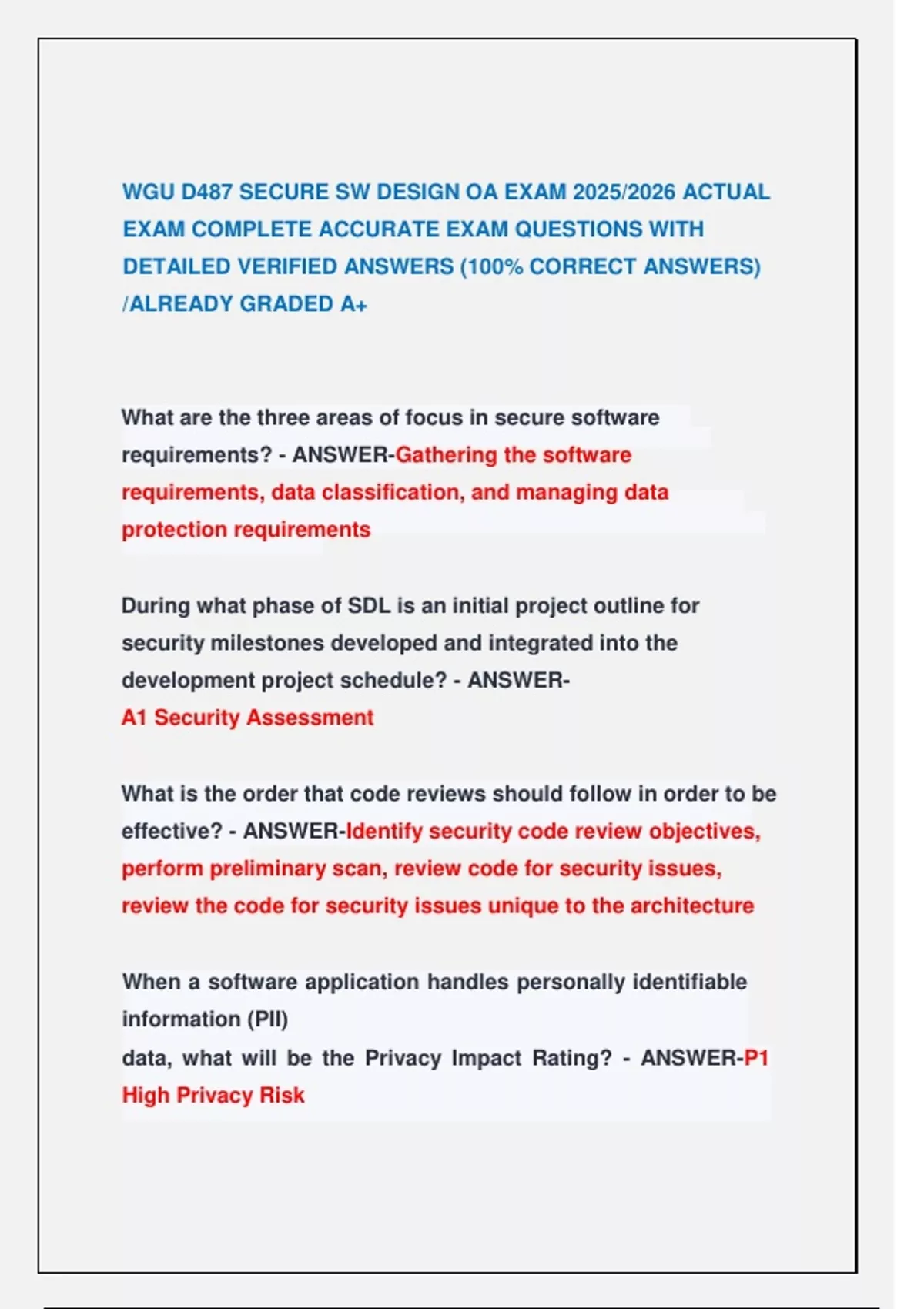 WGU D487 SECURE SW DESIGN OA EXAM 2025/2026 ACTUAL EXAM COMPLETE ACCURATE EXAM QUESTIONS WITH DETAILED VERIFIED ANSWERS (100% CORRECT ANSWERS) /ALREADY GRADED A+

What are the three areas of focus in secure software requirements? - ANSWER-Gathering the software requirements, data classification, and managing data protection requirements

During what phase of SDL is an initial project outline for security milestones developed and integrated into the development project schedule? - ANSWER-
A1 Security Assessment

What is the order that code reviews should follow in order to be effective? - ANSWER-Identify security code review objectives, perform preliminary scan, review code for security issues, review the code for security issues unique to the architecture

When a software application handles personally identifiable information (PII)
data, what will be the Privacy Impact Rating? - ANSWER-P1 High Privacy Risk